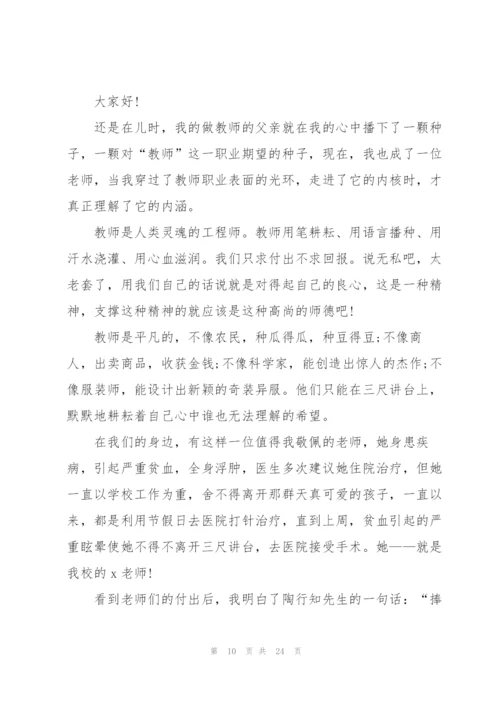 大家好!

还是在儿时，我的做教师的父亲就在我的心中播下了一颗种子，一颗对“教师”这一职业期望的种子，现在，我也成了一位老师，当我穿过了教师职业表面的光环，走进了它的内核时，才真正理解了它的内涵。

教师是人类灵魂的工程师。教师用笔耕耘、用语言播种、用汗水浇灌、用心血滋润。我们只求付出不求回报。说无私吧，太老套了，用我们自己的话说就是对得起自己的良心，这是一种精神，支撑这种精神的就应该是这种高尚的师德吧!

教师是平凡的，不像农民，种瓜得瓜，种豆得豆;不像商人，出卖商品，收获金钱;不像科学家，能创造出惊人的杰作;不像服装师，能设计出新颖的奇装异服。他们只能在三尺讲台上，默默地耕耘着自己心中谁也无法理解的希望。

在我们的身边，有这样一位值得我敬佩的老师，她身患疾病，引起严重贫血，全身浮肿，医生多次建议她住院治疗，但她一直以学校工作为重，舍不得离开那群天真可爱的孩子，一直以来，都是利用节假日去医院打针治疗，直到上周，贫血引起的严重眩晕使她不得不离开三尺讲台，去医院接受手术。她——就是我校的 x 老师!

看到老师们的付出后，我明白了陶行知先生的一句话：“捧

第 10 页 共 24 页